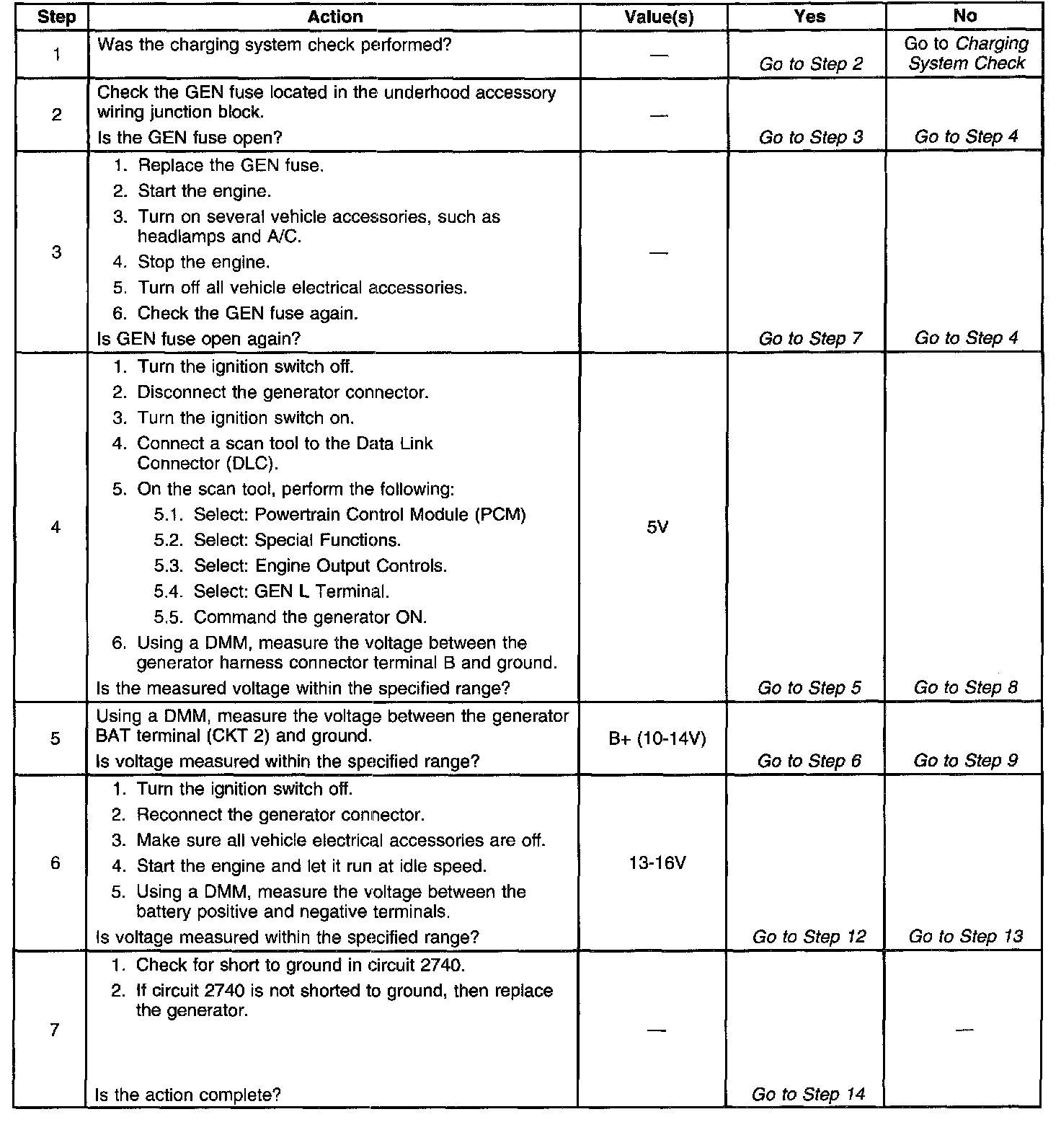 | Step | Action | Value(s) | Yes | No |
|---|---|---|---|---|
| 1 | Was the charging system check performed? | — | Go to Step 2 | Go to Charging System Check |
| 2 | Check the GEN fuse located in the underhood accessory wiring junction block. Is the GEN fuse open? | — | Go to Step 3 | Go to Step 4 |
| 3 | 1. Replace the GEN fuse. 2. Start the engine. 3. Turn on several vehicle accessories, such as headlamps and A/C. 4. Stop the engine. 5. Turn off all vehicle electrical accessories. 6. Check the GEN fuse again. Is GEN fuse open again? | — | Go to Step 7 | Go to Step 4 |
| 4 | 1. Turn the ignition switch off. 2. Disconnect the generator connector. 3. Turn the ignition switch on. 4. Connect a scan tool to the Data Link Connector (DLC). 5. On the scan tool, perform the following: 5.1. Select: Powertrain Control Module (PCM) 5.2. Select: Special Functions. 5.3. Select: Engine Output Controls. 5.4. Select: GEN L Terminal. 5.5. Command the generator ON. 6. Using a DMM, measure the voltage between the generator harness connector terminal B and ground. Is the measured voltage within the specified range? | 5V | Go to Step 5 | Go to Step 8 |
| 5 | Using a DMM, measure the voltage between the generator BAT terminal (CKT 2) and ground. Is voltage measured within the specified range? | B+ (10-14V) | Go to Step 6 | Go to Step 9 |
| 6 | 1. Turn the ignition switch off. 2. Reconnect the generator connector. 3. Make sure all vehicle electrical accessories are off. 4. Start the engine and let it run at idle speed. 5. Using a DMM, measure the voltage between the battery positive and negative terminals. Is voltage measured within the specified range? | 13-16V | Go to Step 12 | Go to Step 13 |
| 7 | 1. Check for short to ground in circuit 2740. 2. If circuit 2740 is not shorted to ground, then replace the generator. Is the action complete? | — | Go to Step 14 | — |